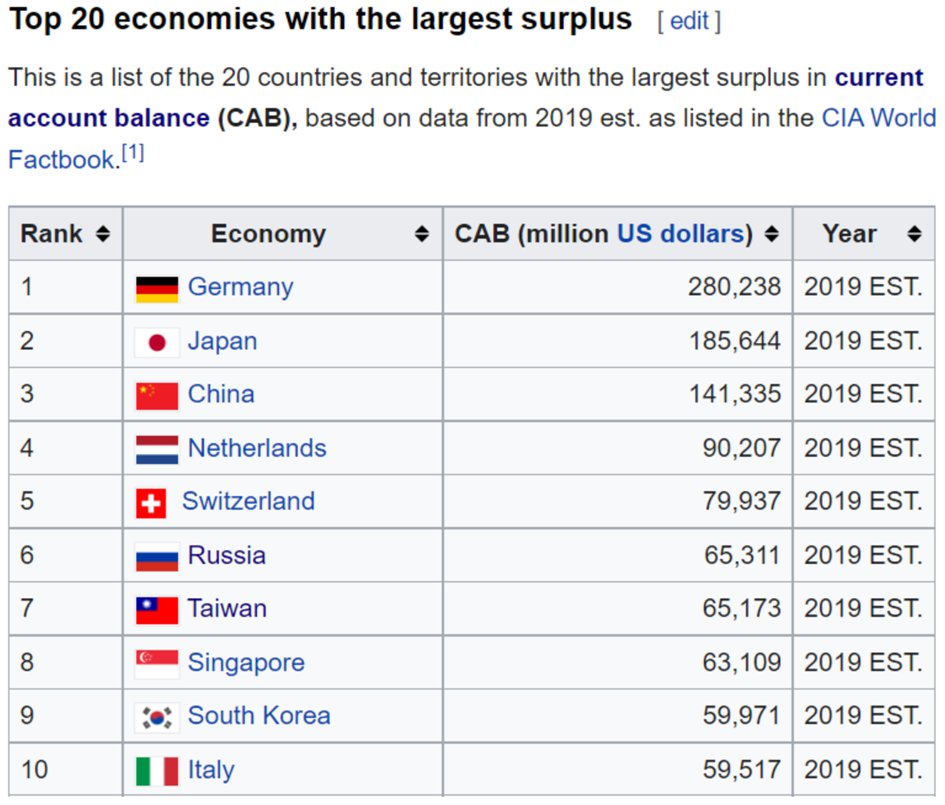 Top 20 economies with the largest surplus [ edit ]

This is a list of the 20 countries and territories with the largest surplus in current account balance (CAB), based on data from 2019 est. as listed in the CIA World Factbook.[1]

| Rank | Economy | CAB (million US dollars) | Year |
|---|---|---|---|
| 1 | Germany | 280,238 | 2019 EST. |
| 2 | Japan | 185,644 | 2019 EST. |
| 3 | China | 141,335 | 2019 EST. |
| 4 | Netherlands | 90,207 | 2019 EST. |
| 5 | Switzerland | 79,937 | 2019 EST. |
| 6 | Russia | 65,311 | 2019 EST. |
| 7 | Taiwan | 65,173 | 2019 EST. |
| 8 | Singapore | 63,109 | 2019 EST. |
| 9 | South Korea | 59,971 | 2019 EST. |
| 10 | Italy | 59,517 | 2019 EST. |